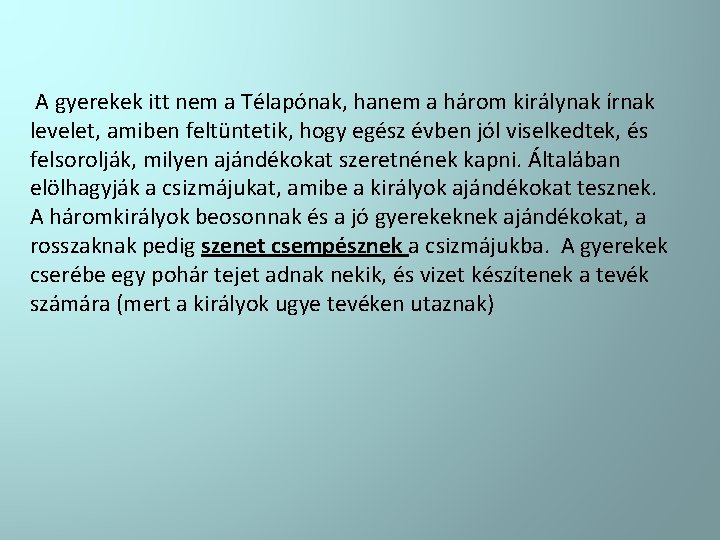 A gyerekek itt nem a Télapónak, hanem a három királynak írnak levelet, amiben feltüntetik, hogy egész évben jól viselkedtek, és felsorolják, milyen ajándékokat szeretnének kapni. Általában elölhagyják a csizmájukat, amibe a királyok ajándékokat tesznek. A háromkirályok beosonnak és a jó gyerekeknek ajándékokat, a rosszaknak pedig szenet csempésznek a csizmájukba. A gyerekek cserébe egy pohár tejet adnak nekik, és vizet készítenek a tevék számára (mert a királyok ugye tevéken utaznak)